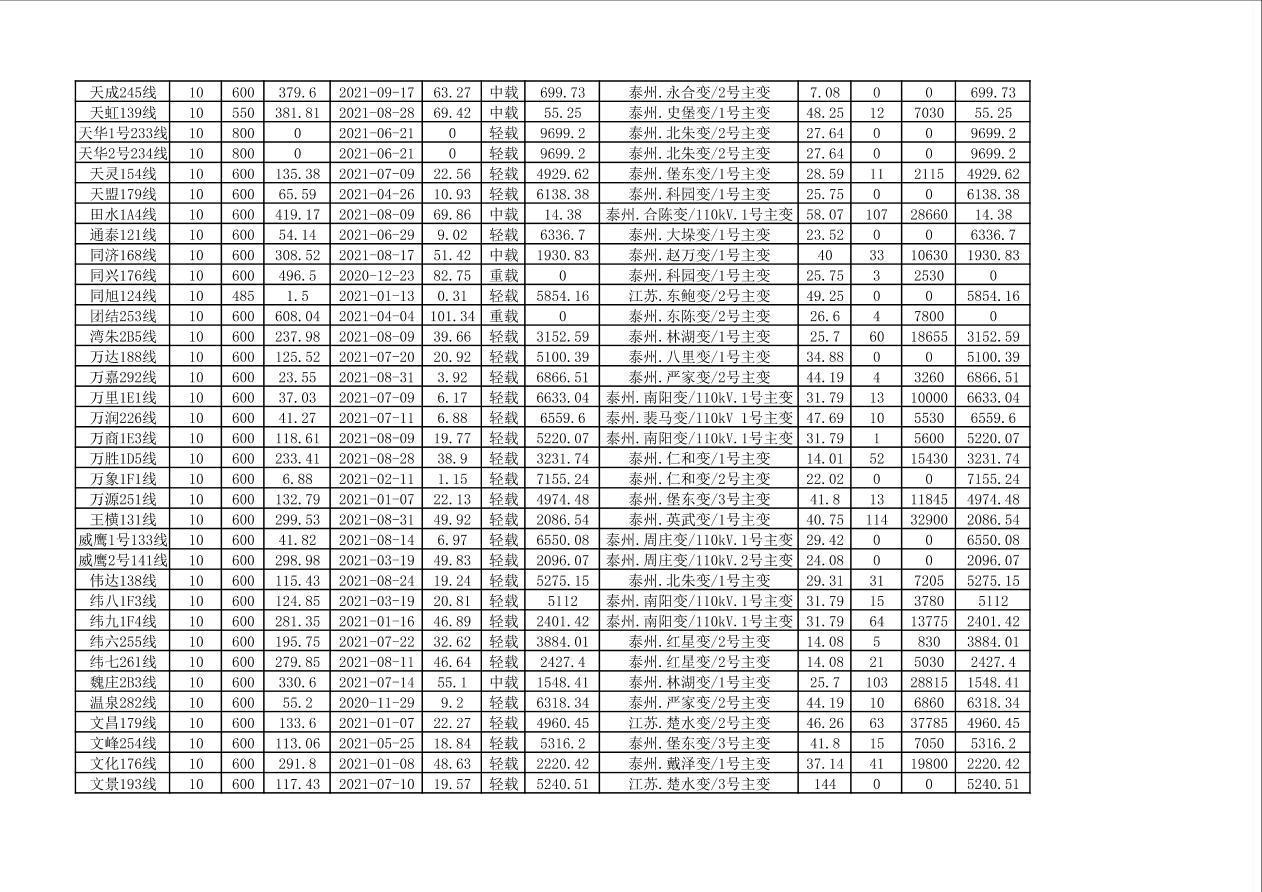 | 天成245线 | 10 | 600 | 379.6 | 2021-09-17 | 63.27 | 中载 | 699.73 | 泰州.永合变/2号主变 | 7.08 | 0 | 0 | 699.73 |
|---|---|---|---|---|---|---|---|---|---|---|---|---|
| 天虹139线 | 10 | 550 | 381.81 | 2021-08-28 | 69.42 | 中载 | 55.25 | 泰州.史堡变/1号主变 | 48.25 | 12 | 7030 | 55.25 |
| 天华1号233线 | 10 | 800 | 0 | 2021-06-21 | 0 | 轻载 | 9699.2 | 泰州.北朱变/2号主变 | 27.64 | 0 | 0 | 9699.2 |
| 天华2号234线 | 10 | 800 | 0 | 2021-06-21 | 0 | 轻载 | 9699.2 | 泰州.北朱变/2号主变 | 27.64 | 0 | 0 | 9699.2 |
| 天灵154线 | 10 | 600 | 135.38 | 2021-07-09 | 22.56 | 轻载 | 4929.62 | 泰州.堡东变/1号主变 | 28.59 | 11 | 2115 | 4929.62 |
| 天盟179线 | 10 | 600 | 65.59 | 2021-04-26 | 10.93 | 轻载 | 6138.38 | 泰州.科园变/1号主变 | 25.75 | 0 | 0 | 6138.38 |
| 田水1A4线 | 10 | 600 | 419.17 | 2021-08-09 | 69.86 | 中载 | 14.38 | 泰州.合陈变/110kV.1号主变 | 58.07 | 107 | 28660 | 14.38 |
| 通泰121线 | 10 | 600 | 54.14 | 2021-06-29 | 9.02 | 轻载 | 6336.7 | 泰州.大垛变/1号主变 | 23.52 | 0 | 0 | 6336.7 |
| 同济168线 | 10 | 600 | 308.52 | 2021-08-17 | 51.42 | 中载 | 1930.83 | 泰州.赵万变/1号主变 | 40 | 33 | 10630 | 1930.83 |
| 同兴176线 | 10 | 600 | 496.5 | 2020-12-23 | 82.75 | 重载 | 0 | 泰州.科园变/1号主变 | 25.75 | 3 | 2530 | 0 |
| 同旭124线 | 10 | 485 | 1.5 | 2021-01-13 | 0.31 | 轻载 | 5854.16 | 江苏.东鲍变/2号主变 | 49.25 | 0 | 0 | 5854.16 |
| 团结253线 | 10 | 600 | 608.04 | 2021-04-04 | 101.34 | 重载 | 0 | 泰州.东陈变/2号主变 | 26.6 | 4 | 7800 | 0 |
| 湾朱2B5线 | 10 | 600 | 237.98 | 2021-08-09 | 39.66 | 轻载 | 3152.59 | 泰州.林湖变/1号主变 | 25.7 | 60 | 18655 | 3152.59 |
| 万达188线 | 10 | 600 | 125.52 | 2021-07-20 | 20.92 | 轻载 | 5100.39 | 泰州.八里变/1号主变 | 34.88 | 0 | 0 | 5100.39 |
| 万嘉292线 | 10 | 600 | 23.55 | 2021-08-31 | 3.92 | 轻载 | 6866.51 | 泰州.严家变/2号主变 | 44.19 | 4 | 3260 | 6866.51 |
| 万里1E1线 | 10 | 600 | 37.03 | 2021-07-09 | 6.17 | 轻载 | 6633.04 | 泰州.南阳变/110kV.1号主变 | 31.79 | 13 | 10000 | 6633.04 |
| 万润226线 | 10 | 600 | 41.27 | 2021-07-11 | 6.88 | 轻载 | 6559.6 | 泰州.裴马变/110kV 1号主变 | 47.69 | 10 | 5530 | 6559.6 |
| 万商1E3线 | 10 | 600 | 118.61 | 2021-08-09 | 19.77 | 轻载 | 5220.07 | 泰州.南阳变/110kV.1号主变 | 31.79 | 1 | 5600 | 5220.07 |
| 万胜1D5线 | 10 | 600 | 233.41 | 2021-08-28 | 38.9 | 轻载 | 3231.74 | 泰州.仁和变/1号主变 | 14.01 | 52 | 15430 | 3231.74 |
| 万象1F1线 | 10 | 600 | 6.88 | 2021-02-11 | 1.15 | 轻载 | 7155.24 | 泰州.仁和变/2号主变 | 22.02 | 0 | 0 | 7155.24 |
| 万源251线 | 10 | 600 | 132.79 | 2021-01-07 | 22.13 | 轻载 | 4974.48 | 泰州.堡东变/3号主变 | 41.8 | 13 | 11845 | 4974.48 |
| 王横131线 | 10 | 600 | 299.53 | 2021-08-31 | 49.92 | 轻载 | 2086.54 | 泰州.英武变/1号主变 | 40.75 | 114 | 32900 | 2086.54 |
| 威鹰1号133线 | 10 | 600 | 41.82 | 2021-08-14 | 6.97 | 轻载 | 6550.08 | 泰州.周庄变/110kV.1号主变 | 29.42 | 0 | 0 | 6550.08 |
| 威鹰2号141线 | 10 | 600 | 298.98 | 2021-03-19 | 49.83 | 轻载 | 2096.07 | 泰州.周庄变/110kV.2号主变 | 24.08 | 0 | 0 | 2096.07 |
| 伟达138线 | 10 | 600 | 115.43 | 2021-08-24 | 19.24 | 轻载 | 5275.15 | 泰州.北朱变/1号主变 | 29.31 | 31 | 7205 | 5275.15 |
| 纬八1F3线 | 10 | 600 | 124.85 | 2021-03-19 | 20.81 | 轻载 | 5112 | 泰州.南阳变/110kV.1号主变 | 31.79 | 15 | 3780 | 5112 |
| 纬九1F4线 | 10 | 600 | 281.35 | 2021-01-16 | 46.89 | 轻载 | 2401.42 | 泰州.南阳变/110kV.1号主变 | 31.79 | 64 | 13775 | 2401.42 |
| 纬六255线 | 10 | 600 | 195.75 | 2021-07-22 | 32.62 | 轻载 | 3884.01 | 泰州.红星变/2号主变 | 14.08 | 5 | 830 | 3884.01 |
| 纬七261线 | 10 | 600 | 279.85 | 2021-08-11 | 46.64 | 轻载 | 2427.4 | 泰州.红星变/2号主变 | 14.08 | 21 | 5030 | 2427.4 |
| 魏庄2B3线 | 10 | 600 | 330.6 | 2021-07-14 | 55.1 | 中载 | 1548.41 | 泰州.林湖变/1号主变 | 25.7 | 103 | 28815 | 1548.41 |
| 温泉282线 | 10 | 600 | 55.2 | 2020-11-29 | 9.2 | 轻载 | 6318.34 | 泰州.严家变/2号主变 | 44.19 | 10 | 6860 | 6318.34 |
| 文昌179线 | 10 | 600 | 133.6 | 2021-01-07 | 22.27 | 轻载 | 4960.45 | 江苏.楚水变/2号主变 | 46.26 | 63 | 37785 | 4960.45 |
| 文峰254线 | 10 | 600 | 113.06 | 2021-05-25 | 18.84 | 轻载 | 5316.2 | 泰州.堡东变/3号主变 | 41.8 | 15 | 7050 | 5316.2 |
| 文化176线 | 10 | 600 | 291.8 | 2021-01-08 | 48.63 | 轻载 | 2220.42 | 泰州.戴泽变/1号主变 | 37.14 | 41 | 19800 | 2220.42 |
| 文景193线 | 10 | 600 | 117.43 | 2021-07-10 | 19.57 | 轻载 | 5240.51 | 江苏.楚水变/3号主变 | 144 | 0 | 0 | 5240.51 |